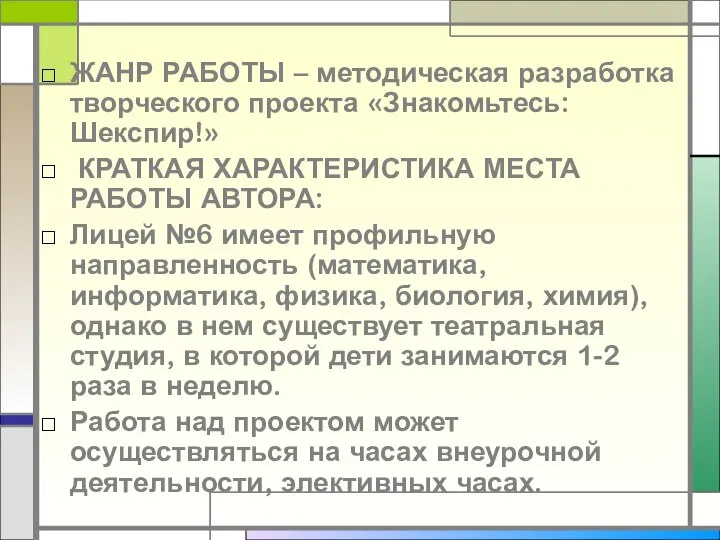 ЖАНР РАБОТЫ – методическая разработка творческого проекта «Знакомьтесь: Шекспир!»

КРАТКАЯ ХАРАКТЕРИСТИКА МЕСТА РАБОТЫ АВТОРА:

Лицей №6 имеет профильную направленность (математика, информатика, физика, биология, химия), однако в нем существует театральная студия, в которой дети занимаются 1-2 раза в неделю.

Работа над проектом может осуществляться на часах внеурочной деятельности, элективных часах.